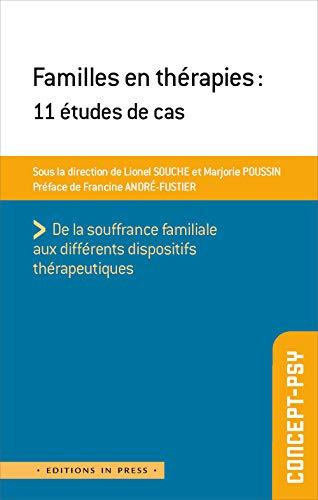 Familles en thérapies :
11 études de cas

Sous la direction de Lionel SOUCHE et Marjorie POUSSIN
Préface de Francine ANDRÉ-FUSTIER

> De la souffrance familiale aux différents dispositifs thérapeutiques

CONCEPT-PSY

• EDITIONS IN PRESS •